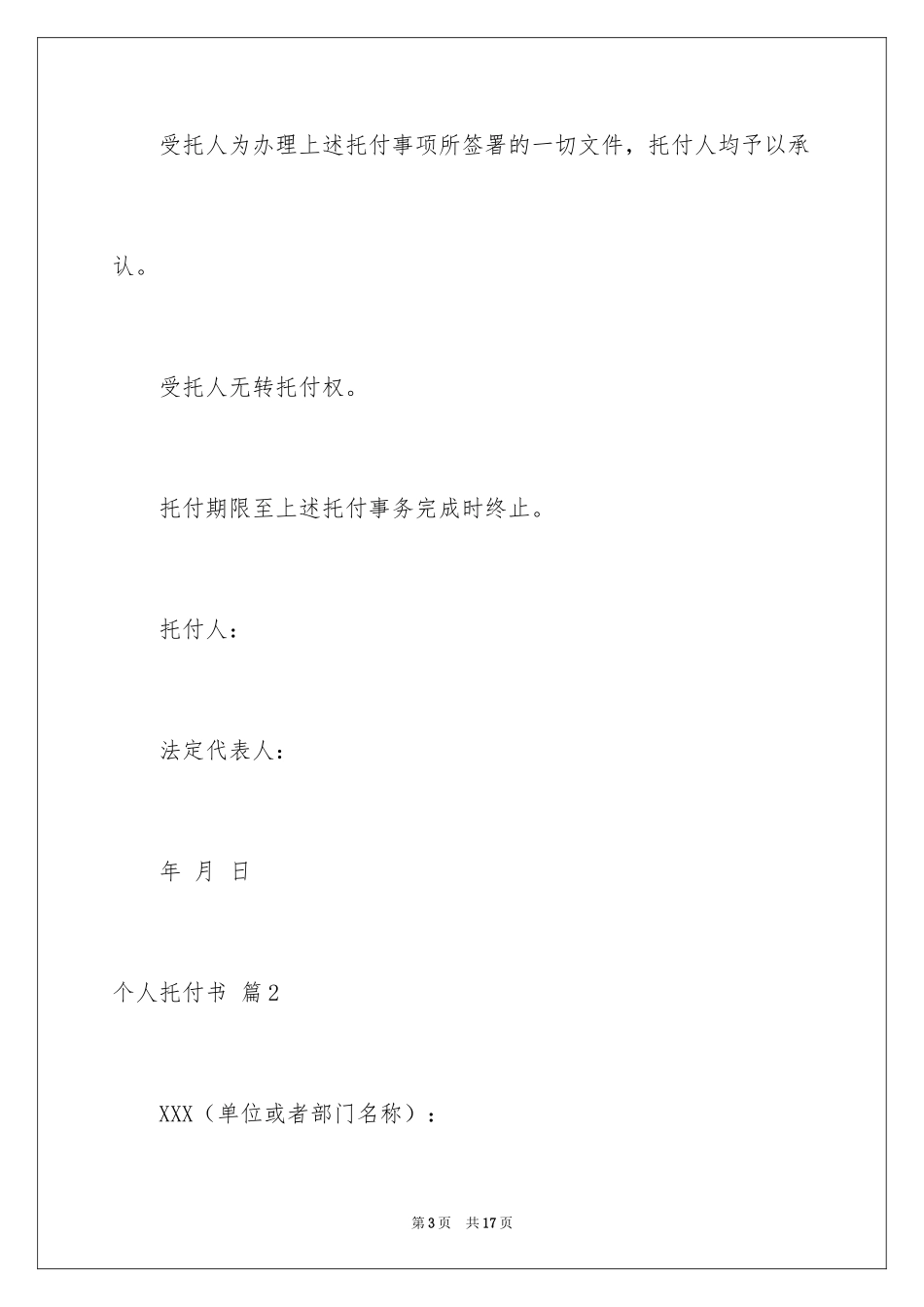 受托人为办理上述托付事项所签署的一切文件，托付人均予以承认。

受托人无转托付权。

托付期限至上述托付事务完成时终止。

托付人：

法定代表人：

年 月 日

个人托付书 篇2

XXX（单位或者部门名称）：

第3页 共17页